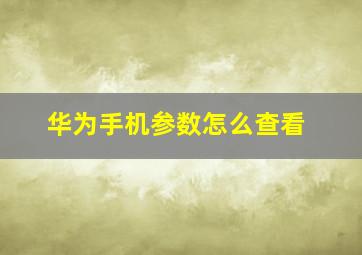 华为手机参数怎么查看